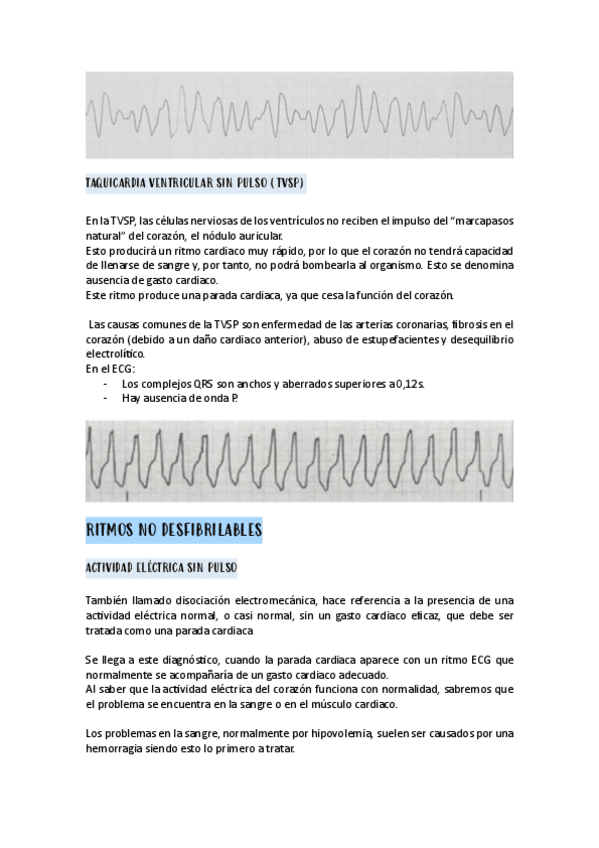 TAQUICARDIA VENTRICULAR SIN PULSO ( TVSP)

En la TVSP, las células nerviosas de los ventrículos no reciben el impulso del "marcapasos natural" del corazón, el nódulo auricular.
Esto producirá un ritmo cardiaco muy rápido, por lo que el corazón no tendrá capacidad de llenarse de sangre y, por tanto, no podrá bombearla al organismo. Esto se denomina ausencia de gasto cardiaco.
Este ritmo produce una parada cardiaca, ya que cesa la función del corazón.

Las causas comunes de la TVSP son enfermedad de las arterias coronarias, fibrosis en el corazón (debido a un daño cardiaco anterior), abuso de estupefacientes y desequilibrio electrolítico.
En el ECG:
- Los complejos QRS son anchos y aberrados superiores a 0,12s.
- Hay ausencia de onda P.

RITMOS NO DESFIBRILABLES

ACTIVIDAD ELÉCTRICA SIN PULSO

También llamado disociación electromecánica, hace referencia a la presencia de una actividad eléctrica normal, o casi normal, sin un gasto cardiaco eficaz, que debe ser tratada como una parada cardiaca

Se llega a este diagnóstico, cuando la parada cardiaca aparece con un ritmo ECG que normalmente se acompañaría de un gasto cardiaco adecuado.
Al saber que la actividad eléctrica del corazón funciona con normalidad, sabremos que el problema se encuentra en la sangre o en el músculo cardiaco.

Los problemas en la sangre, normalmente por hipovolemia, suelen ser causados por una hemorragia siendo esto lo primero a tratar.